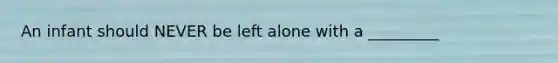 An infant should NEVER be left alone with a _________